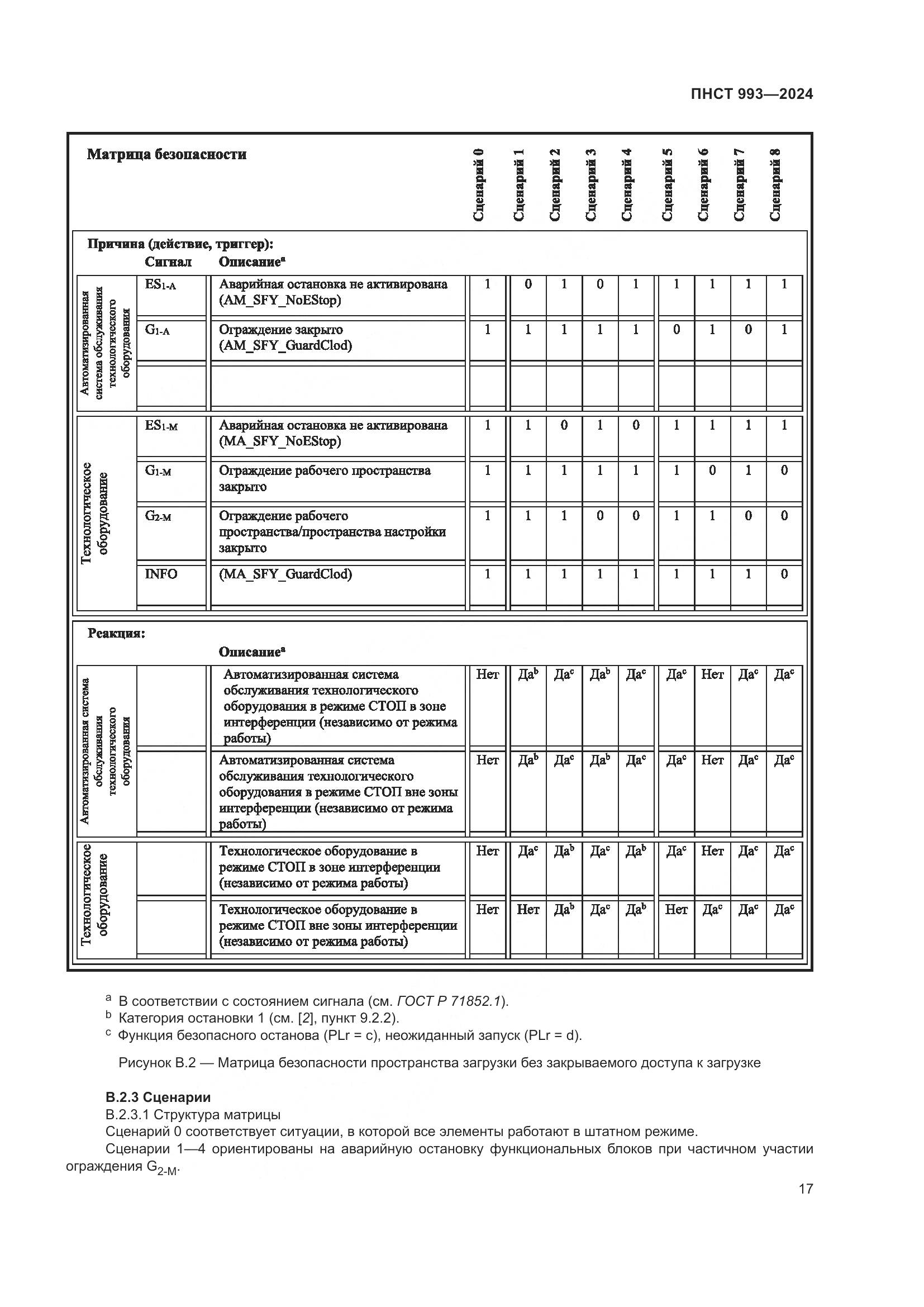 ПНСТ 993—2024

| Матрица безопасности | | | Сценарий 0 | Сценарий 1 | Сценарий 2 | Сценарий 3 | Сценарий 4 | Сценарий 5 | Сценарий 6 | Сценарий 7 | Сценарий 8 |
|---|---|---|---|---|---|---|---|---|---|---|---|
| Причина (действие, триггер): | Сигнал | Описание$^a$ | | | | | | | | | |
| Автоматизированная система обслуживания технологического оборудования | $ES_{1-A}$ | Аварийная остановка не активирована (AM_SFY_NoEStop) | 1 | 0 | 1 | 0 | 1 | 1 | 1 | 1 | 1 |
| | $G_{1-A}$ | Ограждение закрыто (AM_SFY_GuardClod) | 1 | 1 | 1 | 1 | 1 | 0 | 1 | 0 | 1 |
| | | | | | | | | | | | |
| Технологическое оборудование | $ES_{1-M}$ | Аварийная остановка не активирована (MA_SFY_NoEStop) | 1 | 1 | 0 | 1 | 0 | 1 | 1 | 1 | 1 |
| | $G_{1-M}$ | Ограждение рабочего пространства закрыто | 1 | 1 | 1 | 1 | 1 | 1 | 0 | 1 | 0 |
| | $G_{2-M}$ | Ограждение рабочего пространства/пространства настройки закрыто | 1 | 1 | 1 | 0 | 0 | 1 | 1 | 0 | 0 |
| | INFO | (MA_SFY_GuardClod) | 1 | 1 | 1 | 1 | 1 | 1 | 1 | 1 | 0 |
| Реакция: | | Описание$^a$ | | | | | | | | | |
| Автоматизированная система обслуживания технологического оборудования | | Автоматизированная система обслуживания технологического оборудования в режиме СТОП в зоне интерференции (независимо от режима работы) | Нет | Да$^b$ | Да$^c$ | Да$^b$ | Да$^c$ | Да$^c$ | Нет | Да$^c$ | Да$^c$ |
| | | Автоматизированная система обслуживания технологического оборудования в режиме СТОП вне зоны интерференции (независимо от режима работы) | Нет | Да$^b$ | Да$^c$ | Да$^b$ | Да$^c$ | Да$^c$ | Нет | Да$^c$ | Да$^c$ |
| Технологическое оборудование | | Технологическое оборудование в режиме СТОП в зоне интерференции (независимо от режима работы) | Нет | Да$^c$ | Да$^b$ | Да$^c$ | Да$^b$ | Да$^c$ | Нет | Да$^c$ | Да$^c$ |
| | | Технологическое оборудование в режиме СТОП вне зоны интерференции (независимо от режима работы) | Нет | Нет | Да$^b$ | Да$^c$ | Да$^b$ | Нет | Да$^c$ | Да$^c$ | Да$^c$ |

$^a$ В соответствии с состоянием сигнала (см. ГОСТ Р 71852.1).
$^b$ Категория остановки 1 (см. [2], пункт 9.2.2).
$^c$ Функция безопасного останова (PLr = c), неожиданный запуск (PLr = d).

Рисунок В.2 — Матрица безопасности пространства загрузки без закрываемого доступа к загрузке

В.2.3 Сценарии
В.2.3.1 Структура матрицы
Сценарий 0 соответствует ситуации, в которой все элементы работают в штатном режиме.
Сценарии 1—4 ориентированы на аварийную остановку функциональных блоков при частичном участии ограждения $G_{2-M}$.

17